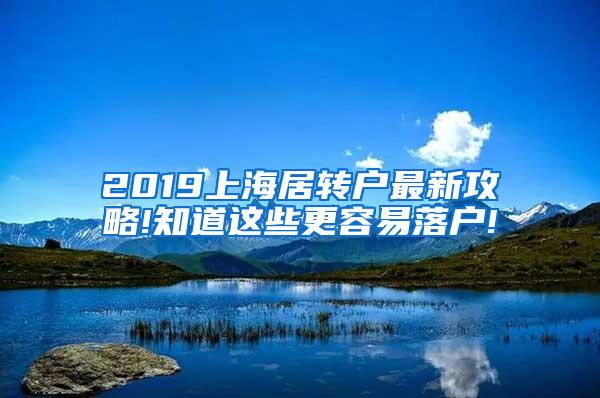 2019上海居转户最新攻略!知道这些更容易落户!